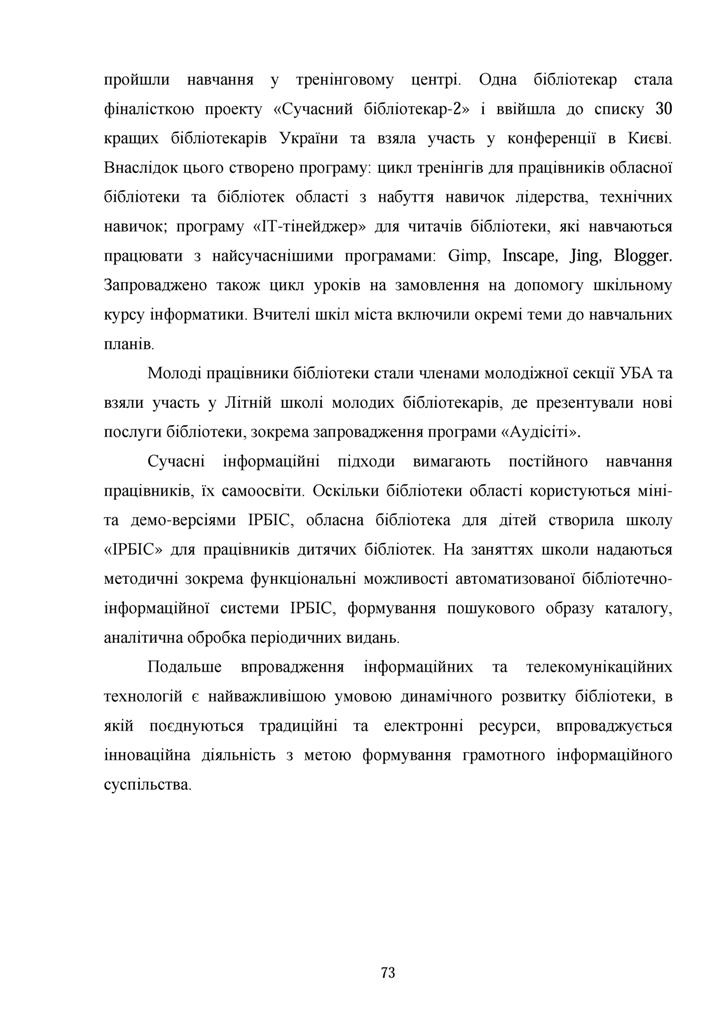 пройшли навчання у тренінговому центрі. Одна бібліотекар стала фіналісткою проекту «Сучасний бібліотекар-2» і ввійшла до списку 30 кращих бібліотекарів України та взяла участь у конференції в Києві. Внаслідок цього створено програму: цикл тренінгів для працівників обласної бібліотеки та бібліотек області з набуття навичок лідерства, технічних навичок; програму «ІТ-тінейджер» для читачів бібліотеки, які навчаються працювати з найсучаснішими програмами: Gimp, Inscape, Jing, Blogger. Запроваджено також цикл уроків на замовлення на допомогу шкільному курсу інформатики. Вчителі шкіл міста включили окремі теми до навчальних планів.

Молоді працівники бібліотеки стали членами молодіжної секції УБА та взяли участь у Літній школі молодих бібліотекарів, де презентували нові послуги бібліотеки, зокрема запровадження програми «Аудісіті».

Сучасні інформаційні підходи вимагають постійного навчання працівників, їх самоосвіти. Оскільки бібліотеки області користуються міні- та демо-версіями ІРБІС, обласна бібліотека для дітей створила школу «ІРБІС» для працівників дитячих бібліотек. На заняттях школи надаються методичні зокрема функціональні можливості автоматизованої бібліотечно-інформаційної системи ІРБІС, формування пошукового образу каталогу, аналітична обробка періодичних видань.

Подальше впровадження інформаційних та телекомунікаційних технологій є найважливішою умовою динамічного розвитку бібліотеки, в якій поєднуються традиційні та електронні ресурси, впроваджується інноваційна діяльність з метою формування грамотного інформаційного суспільства.

73